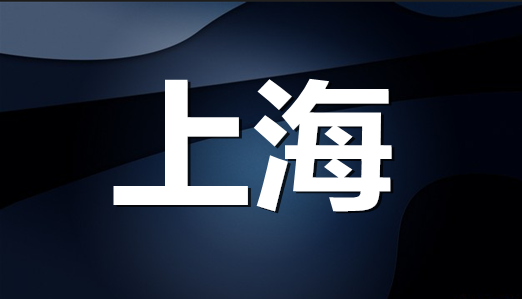 上海